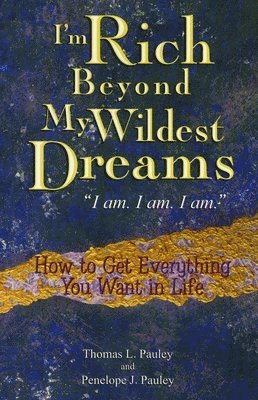 I'm Rich Beyond My Wildest Dreams

"I am. I am. I am."

How to Get Everything You Want in Life

Thomas L. Pauley
and
Penelope J. Pauley